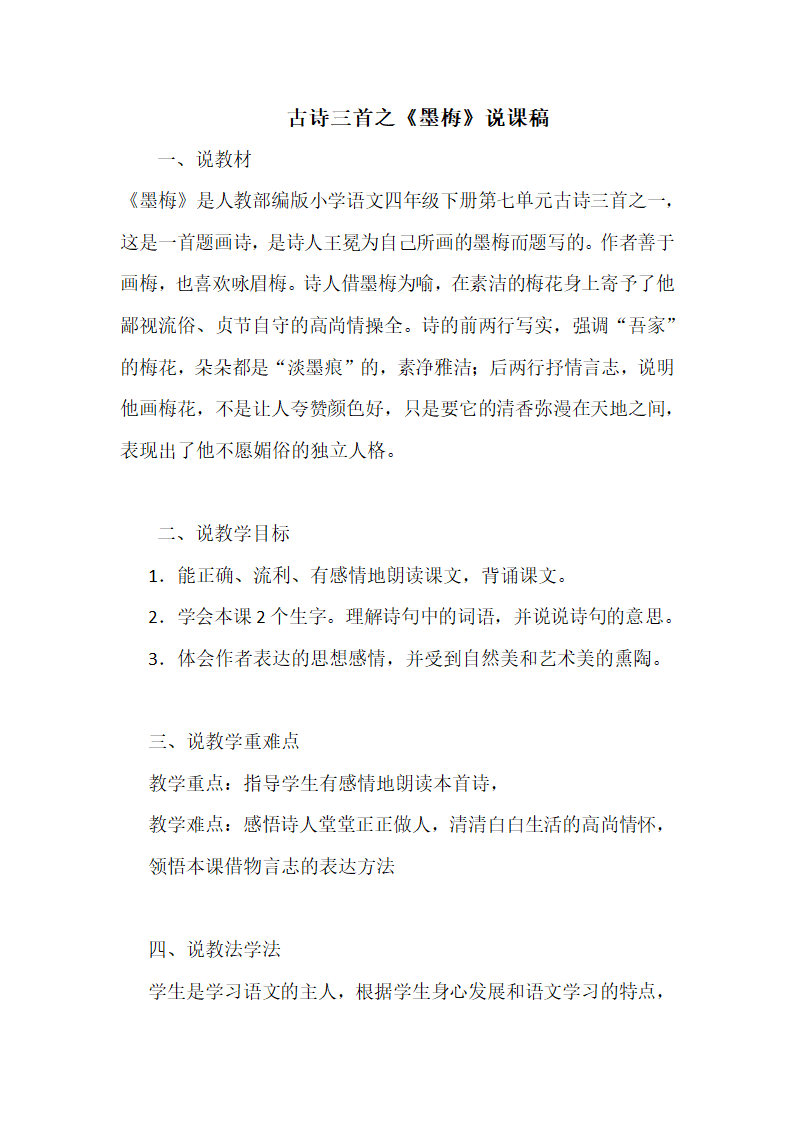 古诗三首之《墨梅》说课稿

一、说教材

《墨梅》是人教部编版小学语文四年级下册第七单元古诗三首之一，这是一首题画诗，是诗人王冕为自己所画的墨梅而题写的。作者善于画梅，也喜欢咏眉梅。诗人借墨梅为喻，在素洁的梅花身上寄予了他鄙视流俗、贞节自守的高尚情操全。诗的前两行写实，强调“吾家”的梅花，朵朵都是“淡墨痕”的，素净雅洁；后两行抒情言志，说明他画梅花，不是让人夸赞颜色好，只是要它的清香弥漫在天地之间，表现出了他不愿媚俗的独立人格。

二、说教学目标

1．能正确、流利、有感情地朗读课文，背诵课文。

2．学会本课 2 个生字。理解诗句中的词语，并说说诗句的意思。

3．体会作者表达的思想感情，并受到自然美和艺术美的熏陶。

三、说教学重难点

教学重点：指导学生有感情地朗读本首诗，

教学难点：感悟诗人堂堂正正做人，清清白白生活的高尚情怀，领悟本课借物言志的表达方法

四、说教法学法

学生是学习语文的主人，根据学生身心发展和语文学习的特点，